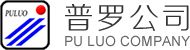 PULUO

普罗公司

PU LUO COMPANY